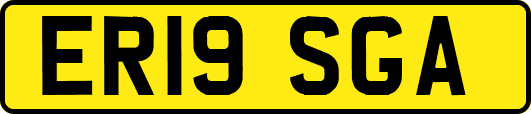 ER19 SGA